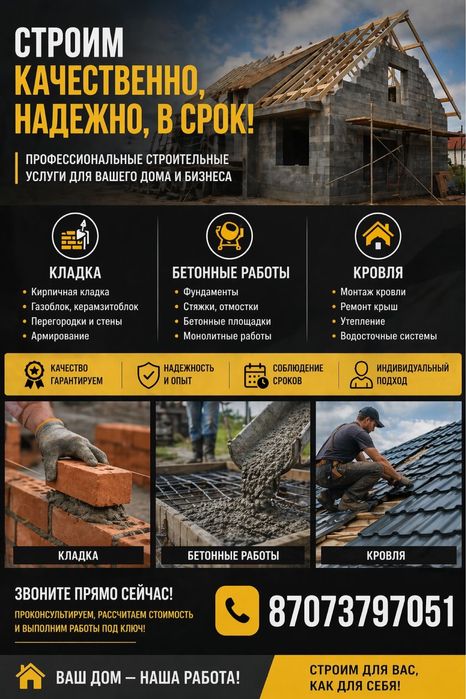 СТРОИМ
КАЧЕСТВЕННО,
НАДЕЖНО, В СРОК!

ПРОФЕССИОНАЛЬНЫЕ СТРОИТЕЛЬНЫЕ УСЛУГИ ДЛЯ ВАШЕГО ДОМА И БИЗНЕСА

КЛАДКА
• Кирпичная кладка
• Газоблок, керамзитоблок
• Перегородки и стены
• Армирование

БЕТОННЫЕ РАБОТЫ
• Фундаменты
• Стяжки, отмостки
• Бетонные площадки
• Монолитные работы

КРОВЛЯ
• Монтаж кровли
• Ремонт крыш
• Утепление
• Водосточные системы

КАЧЕСТВО ГАРАНТИРУЕМ

НАДЕЖНОСТЬ И ОПЫТ

СОБЛЮДЕНИЕ СРОКОВ

ИНДИВИДУАЛЬНЫЙ ПОДХОД

КЛАДКА

БЕТОННЫЕ РАБОТЫ

КРОВЛЯ

ЗВОНИТЕ ПРЯМО СЕЙЧАС!

ПРОКОНСУЛЬТИРУЕМ, РАССЧИТАЕМ СТОИМОСТЬ И ВЫПОЛНИМ РАБОТЫ ПОД КЛЮЧ!

87073797051

ВАШ ДОМ — НАША РАБОТА!

СТРОИМ ДЛЯ ВАС, КАК ДЛЯ СЕБЯ!